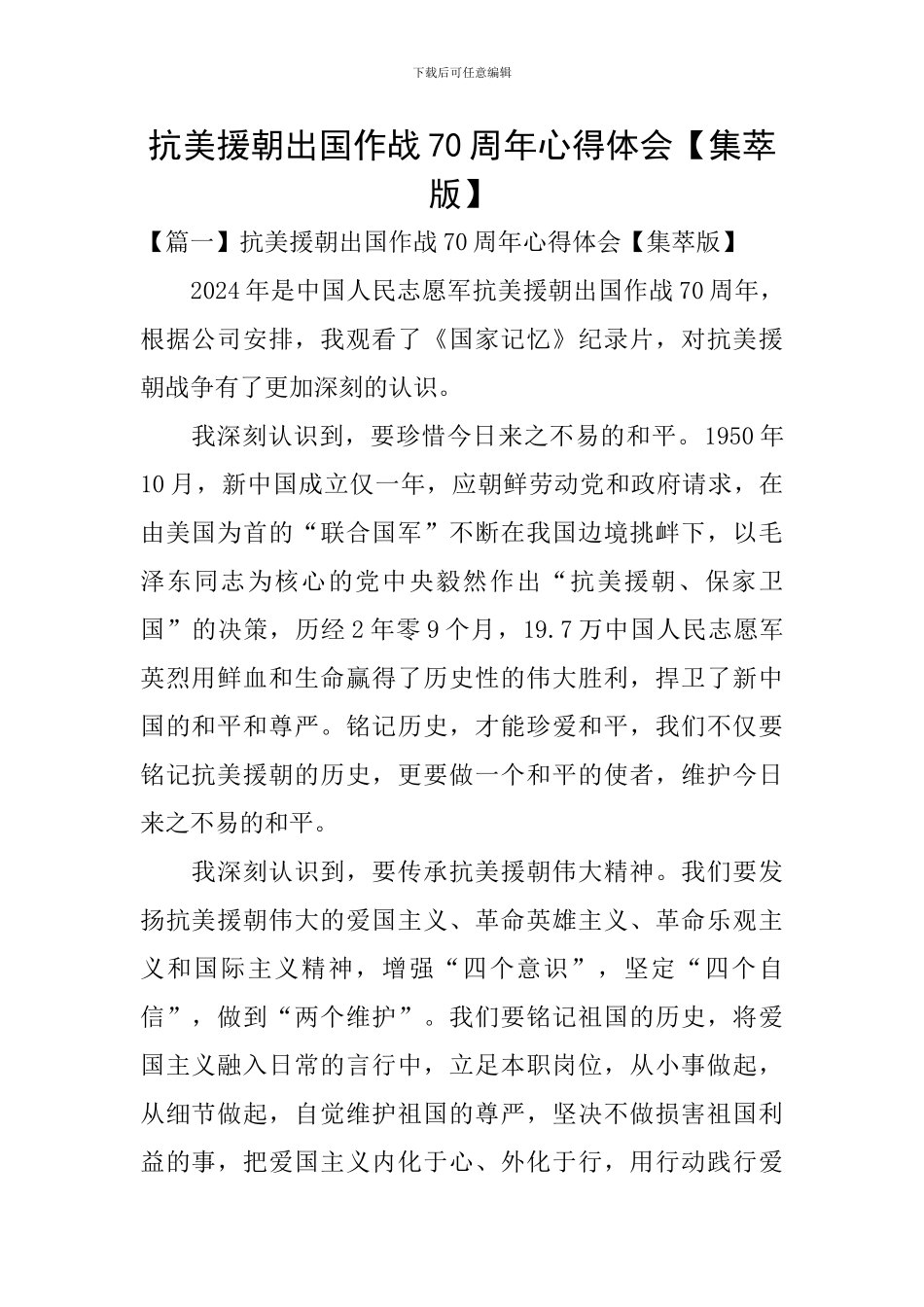 下载后可任意编辑

抗美援朝出国作战 70 周年心得体会【集萃版】

【篇一】抗美援朝出国作战 70 周年心得体会【集萃版】

2024 年是中国人民志愿军抗美援朝出国作战 70 周年，根据公司安排，我观看了《国家记忆》纪录片，对抗美援朝战争有了更加深刻的认识。

我深刻认识到，要珍惜今日来之不易的和平。1950 年 10 月，新中国成立仅一年，应朝鲜劳动党和政府请求，在由美国为首的“联合国军”不断在我国边境挑衅下，以毛泽东同志为核心的党中央毅然作出“抗美援朝、保家卫国”的决策，历经 2 年零 9 个月，19.7 万中国人民志愿军英烈用鲜血和生命赢得了历史性的伟大胜利，捍卫了新中国的和平和尊严。铭记历史，才能珍爱和平，我们不仅要铭记抗美援朝的历史，更要做一个和平的使者，维护今日来之不易的和平。

我深刻认识到，要传承抗美援朝伟大精神。我们要发扬抗美援朝伟大的爱国主义、革命英雄主义、革命乐观主义和国际主义精神，增强“四个意识”，坚定“四个自信”，做到“两个维护”。我们要铭记祖国的历史，将爱国主义融入日常的言行中，立足本职岗位，从小事做起，从细节做起，自觉维护祖国的尊严，坚决不做损害祖国利益的事，把爱国主义内化于心、外化于行，用行动践行爱